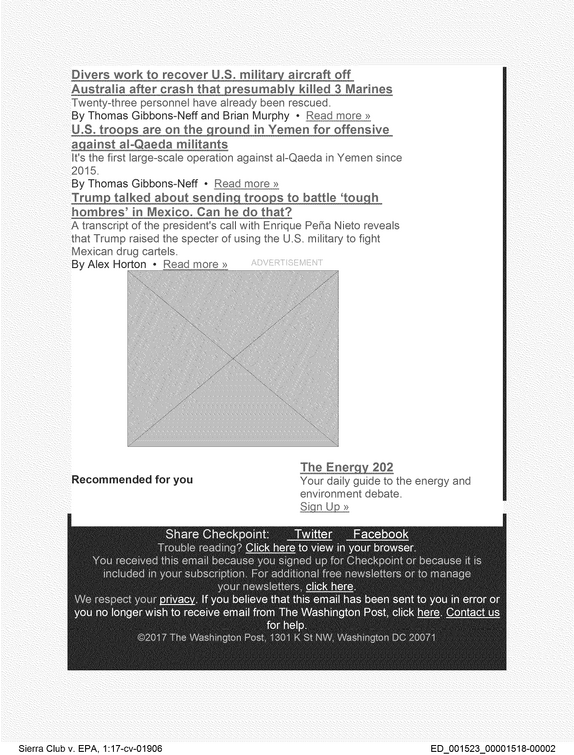 Divers work to recover U.S. military aircraft off Australia after crash that presumably killed 3 Marines

Twenty-three personnel have already been rescued.

By Thomas Gibbons-Neff and Brian Murphy • Read more »

U.S. troops are on the ground in Yemen for offensive against al-Qaeda militants

It's the first large-scale operation against al-Qaeda in Yemen since 2015.

By Thomas Gibbons-Neff • Read more »

Trump talked about sending troops to battle 'tough hombres' in Mexico. Can he do that?

A transcript of the president's call with Enrique Peña Nieto reveals that Trump raised the specter of using the U.S. military to fight Mexican drug cartels.

By Alex Horton • Read more »

ADVERTISEMENT

Recommended for you

The Energy 202

Your daily guide to the energy and environment debate.

Sign Up »

Share Checkpoint: Twitter Facebook

Trouble reading? Click here to view in your browser.

You received this email because you signed up for Checkpoint or because it is included in your subscription. For additional free newsletters or to manage your newsletters, click here.

We respect your privacy. If you believe that this email has been sent to you in error or you no longer wish to receive email from The Washington Post, click here. Contact us for help.

©2017 The Washington Post, 1301 K St NW, Washington DC 20071

Sierra Club v. EPA, 1:17-cv-01906

ED_001523_00001518-00002